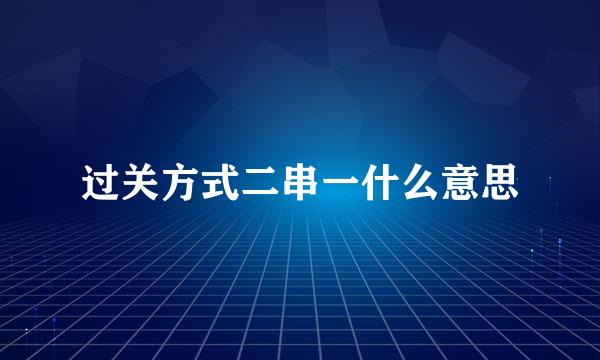 过关方式二串一什么意思